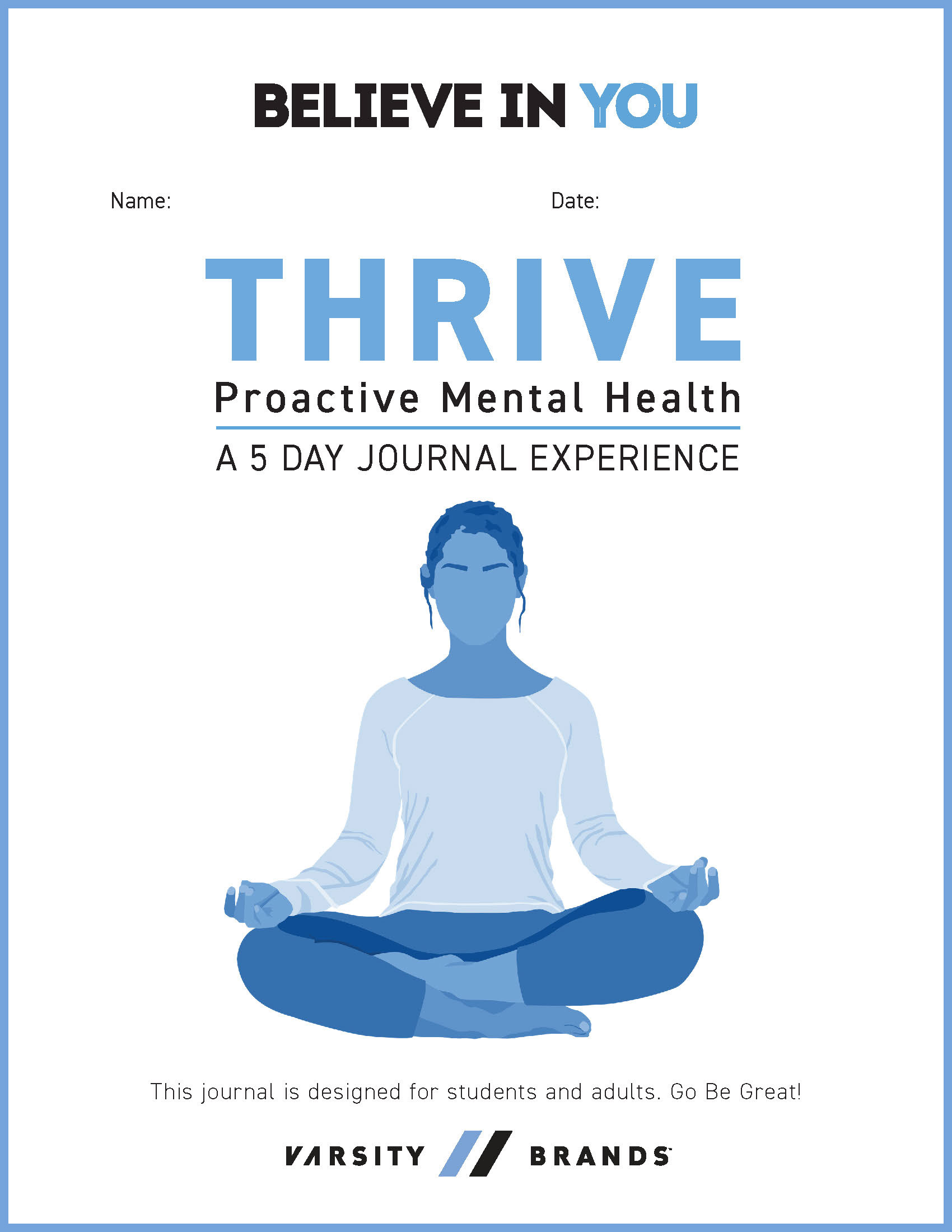 BELIEVE IN YOU

Name: Date:

THRIVE

Proactive Mental Health

A 5 DAY JOURNAL EXPERIENCE

This journal is designed for students and adults. Go Be Great!

VARSITY BRANDS